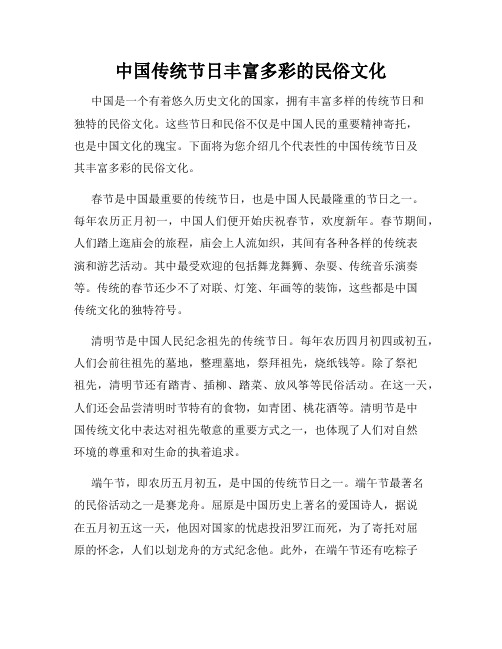 中国传统节日丰富多彩的民俗文化

中国是一个有着悠久历史文化的国家，拥有丰富多样的传统节日和独特的民俗文化。这些节日和民俗不仅是中国人民的重要精神寄托，也是中国文化的瑰宝。下面将为您介绍几个代表性的中国传统节日及其丰富多彩的民俗文化。

春节是中国最重要的传统节日，也是中国人民最隆重的节日之一。每年农历正月初一，中国人们便开始庆祝春节，欢度新年。春节期间，人们踏上逛庙会的旅程，庙会上人流如织，其间有各种各样的传统表演和游艺活动。其中最受欢迎的包括舞龙舞狮、杂耍、传统音乐演奏等。传统的春节还少不了对联、灯笼、年画等的装饰，这些都是中国传统文化的独特符号。

清明节是中国人民纪念祖先的传统节日。每年农历四月初四或初五，人们会前往祖先的墓地，整理墓地，祭拜祖先，烧纸钱等。除了祭祀祖先，清明节还有踏青、插柳、踏菜、放风筝等民俗活动。在这一天，人们还会品尝清明时节特有的食物，如青团、桃花酒等。清明节是中国传统文化中表达对祖先敬意的重要方式之一，也体现了人们对自然环境的尊重和对生命的执着追求。

端午节，即农历五月初五，是中国的传统节日之一。端午节最著名的民俗活动之一是赛龙舟。屈原是中国历史上著名的爱国诗人，据说在五月初五这一天，他因对国家的忧虑投汨罗江而死，为了寄托对屈原的怀念，人们以划龙舟的方式纪念他。此外，在端午节还有吃粽子